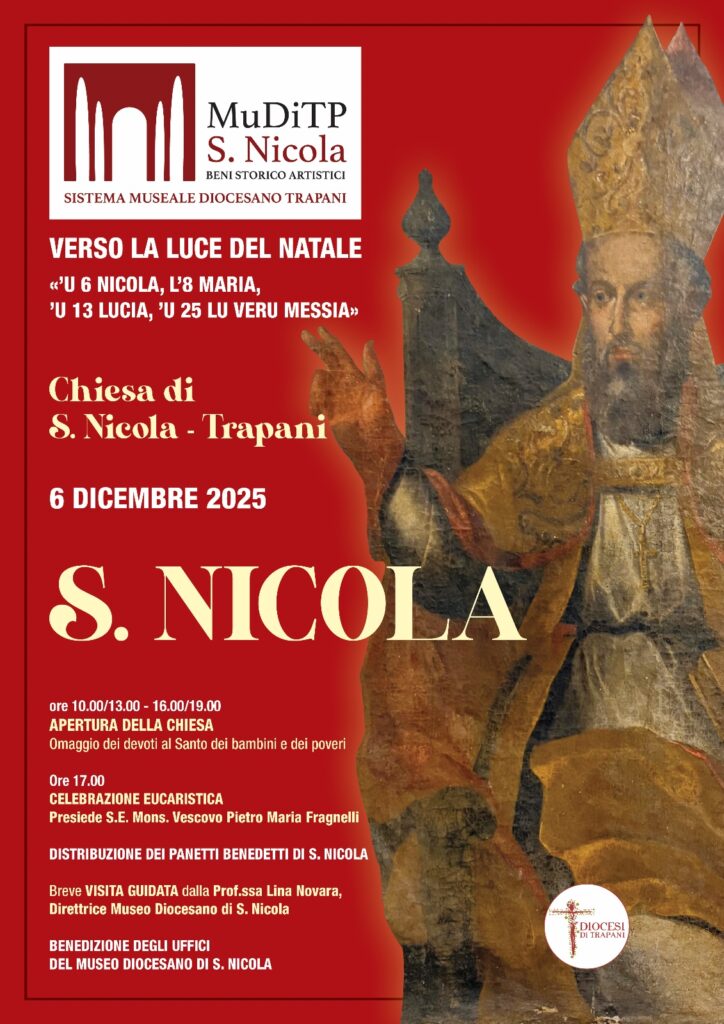 MuDiTP
S. Nicola
BENI STORICO ARTISTICI
SISTEMA MUSEALE DIOCESANO TRAPANI

VERSO LA LUCE DEL NATALE
«'U 6 NICOLA, L'8 MARIA,
'U 13 LUCIA, 'U 25 LU VERU MESSIA»

Chiesa di
S. Nicola - Trapani

6 DICEMBRE 2025

S. NICOLA

ore 10.00/13.00 - 16.00/19.00
APERTURA DELLA CHIESA
Omaggio dei devoti al Santo dei bambini e dei poveri

Ore 17.00
CELEBRAZIONE EUCARISTICA
Presiede S.E. Mons. Vescovo Pietro Maria Fragnelli

DISTRIBUZIONE DEI PANETTI BENEDETTI DI S. NICOLA

Breve VISITA GUIDATA dalla Prof.ssa Lina Novara, Direttrice Museo Diocesano di S. Nicola

BENEDIZIONE DEGLI UFFICI
DEL MUSEO DIOCESANO DI S. NICOLA

DIOCESI DI TRAPANI